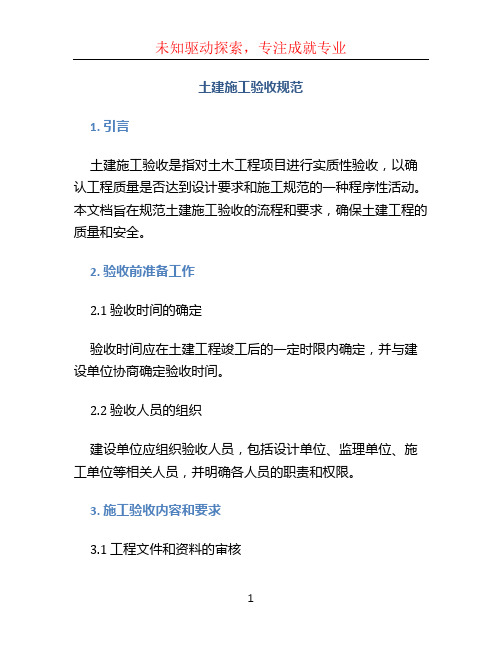 未知驱动探索，专注成就专业

土建施工验收规范

1. 引言

土建施工验收是指对土木工程项目进行实质性验收，以确认工程质量是否达到设计要求和施工规范的一种程序性活动。本文档旨在规范土建施工验收的流程和要求，确保土建工程的质量和安全。

2. 验收前准备工作

2.1 验收时间的确定

验收时间应在土建工程竣工后的一定时限内确定，并与建设单位协商确定验收时间。

2.2 验收人员的组织

建设单位应组织验收人员，包括设计单位、监理单位、施工单位等相关人员，并明确各人员的职责和权限。

3. 施工验收内容和要求

3.1 工程文件和资料的审核

1